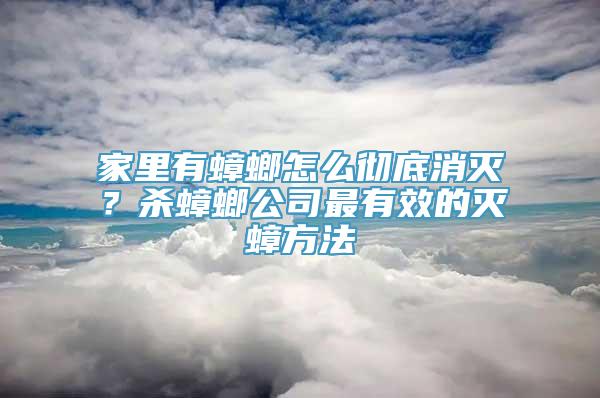 家里有蟑螂怎么彻底消灭？杀蟑螂公司最有效的灭蟑方法